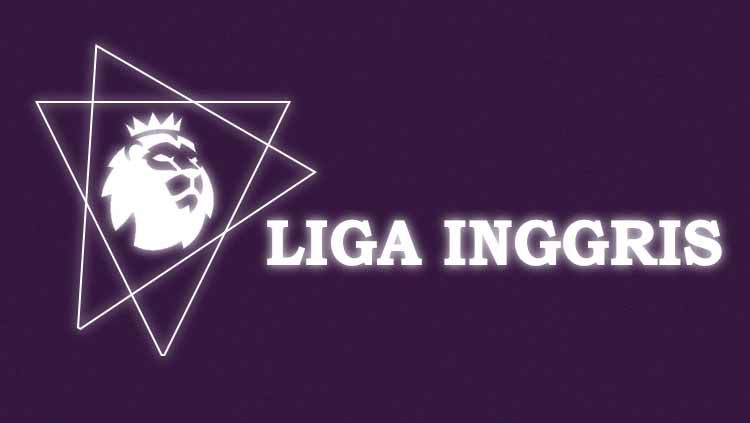 LIGA INGGRIS